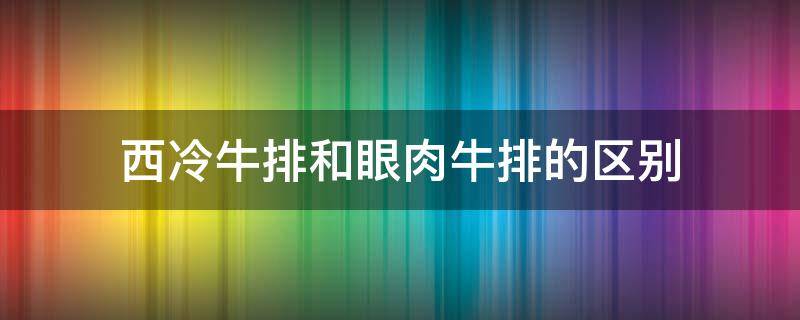 西冷牛排和眼肉牛排的区别